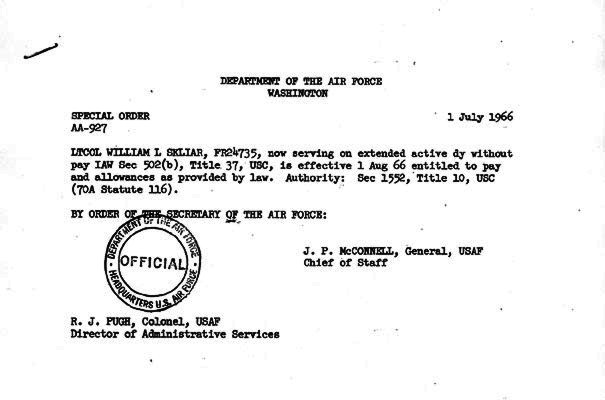 DEPARTMENT OF THE AIR FORCE
WASHINGTON

SPECIAL ORDER
AA-927

1 July 1966

LTCOL WILLIAM L SKLIAR, FR24735, now serving on extended active dy without pay IAW Sec 502(b), Title 37, USC, is effective 1 Aug 66 entitled to pay and allowances as provided by law. Authority: Sec 1552, Title 10, USC (70A Statute 116).

BY ORDER OF THE SECRETARY OF THE AIR FORCE:

DEPARTMENT OF THE AIR FORCE
OFFICIAL
HEADQUARTERS U.S. AIR FORCE

J. P. McCONNELL, General, USAF
Chief of Staff

R. J. PUGH, Colonel, USAF
Director of Administrative Services